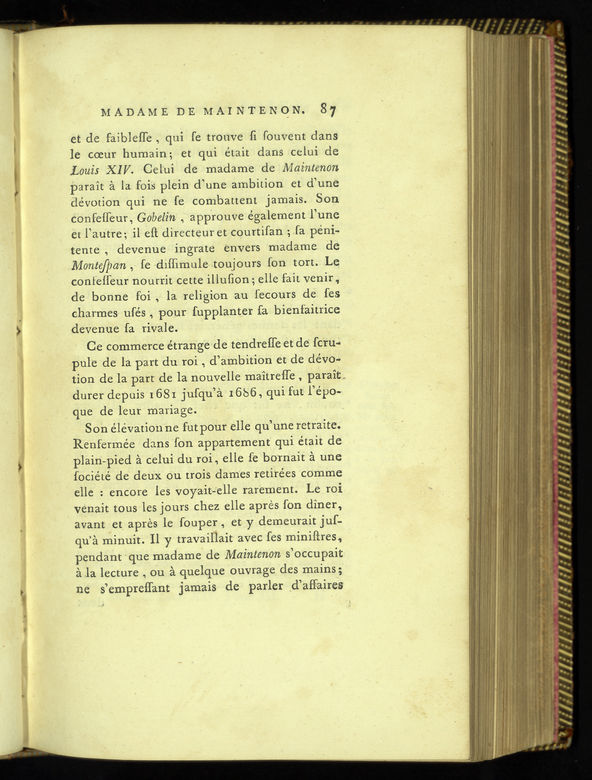 MADAME DE MAINTENON. 87

et de faibleſſe, qui ſe trouve ſi ſouvent dans le cœur humain; et qui était dans celui de Louis XIV. Celui de madame de Maintenon paraît à la fois plein d'une ambition et d'une dévotion qui ne ſe combattent jamais. Son confeſſeur, Gobelin, approuve également l'une et l'autre; il eſt directeur et courtiſan; ſa pénitente, devenue ingrate envers madame de Monteſpan, ſe diſſimule toujours ſon tort. Le confeſſeur nourrit cette illuſion; elle fait venir, de bonne foi, la religion au ſecours de ſes charmes uſés, pour ſupplanter ſa bienfaitrice devenue ſa rivale.

Ce commerce étrange de tendreſſe et de ſcrupule de la part du roi, d'ambition et de dévotion de la part de la nouvelle maîtreſſe, paraît durer depuis 1681 juſqu'à 1686, qui fut l'époque de leur mariage.

Son élévation ne fut pour elle qu'une retraite. Renfermée dans ſon appartement qui était de plain-pied à celui du roi, elle ſe bornait à une ſociété de deux ou trois dames retirées comme elle : encore les voyait-elle rarement. Le roi venait tous les jours chez elle après ſon dîner, avant et après le ſouper, et y demeurait juſqu'à minuit. Il y travaillait avec ſes miniſtres, pendant que madame de Maintenon s'occupait à la lecture, ou à quelque ouvrage des mains; ne s'empreſſant jamais de parler d'affaires